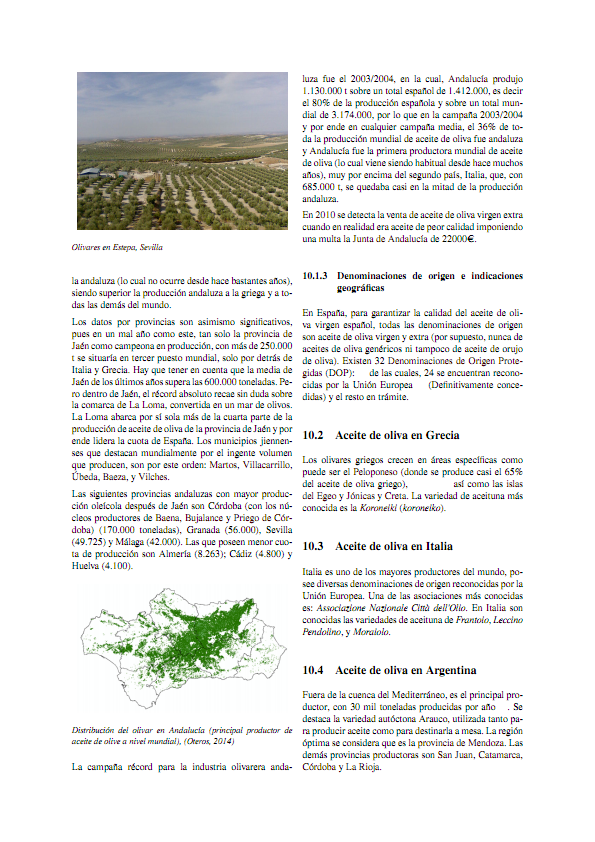 Olivares en Estepa, Sevilla

la andaluza (lo cual no ocurre desde hace bastantes años), siendo superior la producción andaluza a la griega y a todas las demás del mundo.

Los datos por provincias son asimismo significativos, pues en un mal año como este, tan solo la provincia de Jaén como campeona en producción, con más de 250.000 t se situaría en tercer puesto mundial, solo por detrás de Italia y Grecia. Hay que tener en cuenta que la media de Jaén de los últimos años supera las 600.000 toneladas. Pero dentro de Jaén, el récord absoluto recae sin duda sobre la comarca de La Loma, convertida en un mar de olivos. La Loma abarca por sí sola más de la cuarta parte de la producción de aceite de oliva de la provincia de Jaén y por ende lidera la cuota de España. Los municipios jiennenses que destacan mundialmente por el ingente volumen que producen, son por este orden: Martos, Villacarrillo, Úbeda, Baeza, y Vilches.

Las siguientes provincias andaluzas con mayor producción oleícola después de Jaén son Córdoba (con los núcleos productores de Baena, Bujalance y Priego de Córdoba) (170.000 toneladas), Granada (56.000), Sevilla (49.725) y Málaga (42.000). Las que poseen menor cuota de producción son Almería (8.263); Cádiz (4.800) y Huelva (4.100).

Distribución del olivar en Andalucía (principal productor de aceite de olive a nivel mundial), (Oteros, 2014)

La campaña récord para la industria olivarera andaluza fue el 2003/2004, en la cual, Andalucía produjo 1.130.000 t sobre un total español de 1.412.000, es decir el 80% de la producción española y sobre un total mundial de 3.174.000, por lo que en la campaña 2003/2004 y por ende en cualquier campaña media, el 36% de toda la producción mundial de aceite de oliva fue andaluza y Andalucía fue la primera productora mundial de aceite de oliva (lo cual viene siendo habitual desde hace muchos años), muy por encima del segundo país, Italia, que, con 685.000 t, se quedaba casi en la mitad de la producción andaluza.

En 2010 se detecta la venta de aceite de oliva virgen extra cuando en realidad era aceite de peor calidad imponiendo una multa la Junta de Andalucía de 22000€.

10.1.3 Denominaciones de origen e indicaciones geográficas

En España, para garantizar la calidad del aceite de oliva virgen español, todas las denominaciones de origen son aceite de oliva virgen y extra (por supuesto, nunca de aceites de oliva genéricos ni tampoco de aceite de orujo de oliva). Existen 32 Denominaciones de Origen Protegidas (DOP): de las cuales, 24 se encuentran reconocidas por la Unión Europea (Definitivamente concedidas) y el resto en trámite.

10.2 Aceite de oliva en Grecia

Los olivares griegos crecen en áreas específicas como puede ser el Peloponeso (donde se produce casi el 65% del aceite de oliva griego), así como las islas del Egeo y Jónicas y Creta. La variedad de aceituna más conocida es la Koroneiki (koroneiko).

10.3 Aceite de oliva en Italia

Italia es uno de los mayores productores del mundo, posee diversas denominaciones de origen reconocidas por la Unión Europea. Una de las asociaciones más conocidas es: Associazione Nazionale Città dell'Olio. En Italia son conocidas las variedades de aceituna de Frantoio, Leccino Pendolino, y Moraiolo.

10.4 Aceite de oliva en Argentina

Fuera de la cuenca del Mediterráneo, es el principal productor, con 30 mil toneladas producidas por año . Se destaca la variedad autóctona Arauco, utilizada tanto para producir aceite como para destinarla a mesa. La región óptima se considera que es la provincia de Mendoza. Las demás provincias productoras son San Juan, Catamarca, Córdoba y La Rioja.